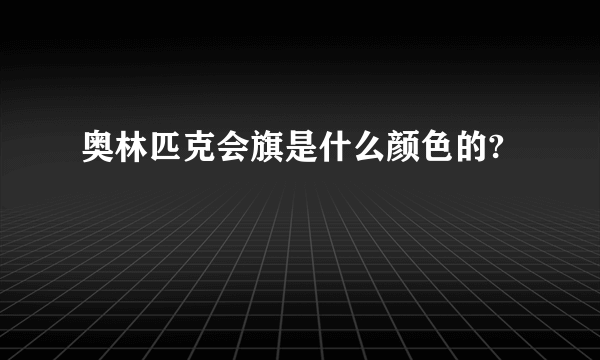 奥林匹克会旗是什么颜色的?